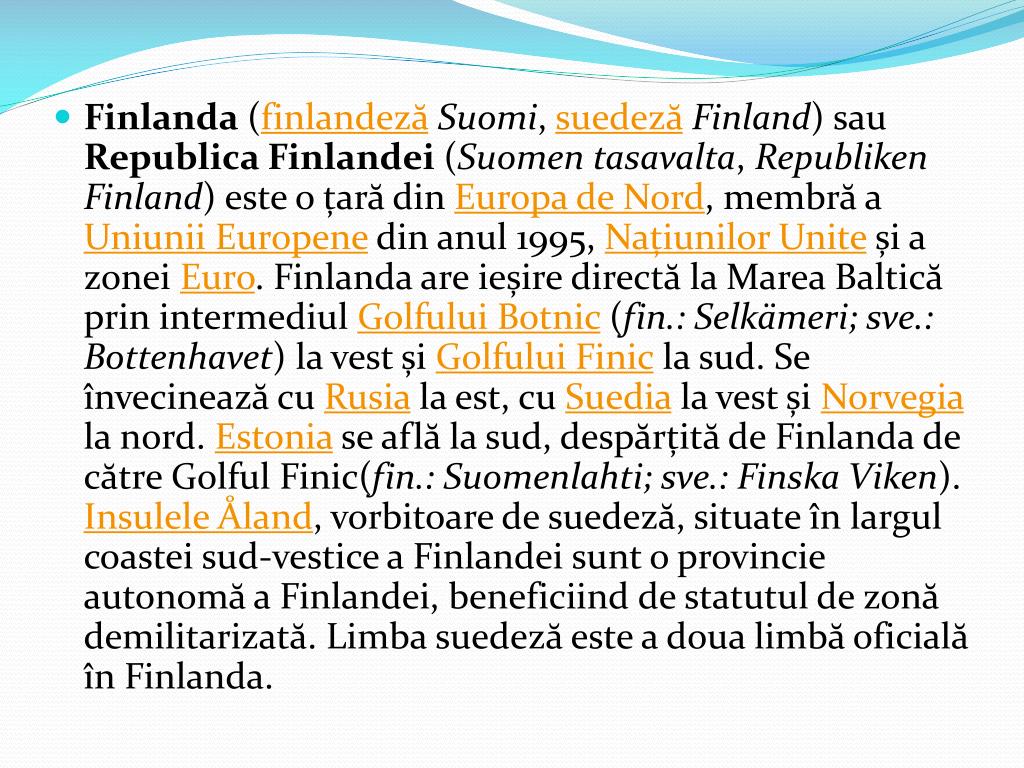 Finlanda (finlandeză Suomi, suedeză Finland) sau Republica Finlandei (Suomen tasavalta, Republiken Finland) este o țară din Europa de Nord, membră a Uniunii Europene din anul 1995, Națiunilor Unite și a zonei Euro. Finlanda are ieșire directă la Marea Baltică prin intermediul Golfului Botnic (fin.: Selkämeri; sve.: Bottenhavet) la vest și Golfului Finic la sud. Se învecinează cu Rusia la est, cu Suedia la vest și Norvegia la nord. Estonia se află la sud, despărțită de Finlanda de către Golful Finic(fin.: Suomenlahti; sve.: Finska Viken). Insulele Åland, vorbitoare de suedeză, situate în largul coastei sud-vestice a Finlandei sunt o provincie autonomă a Finlandei, beneficiind de statutul de zonă demilitarizată. Limba suedeză este a doua limbă oficială în Finlanda.